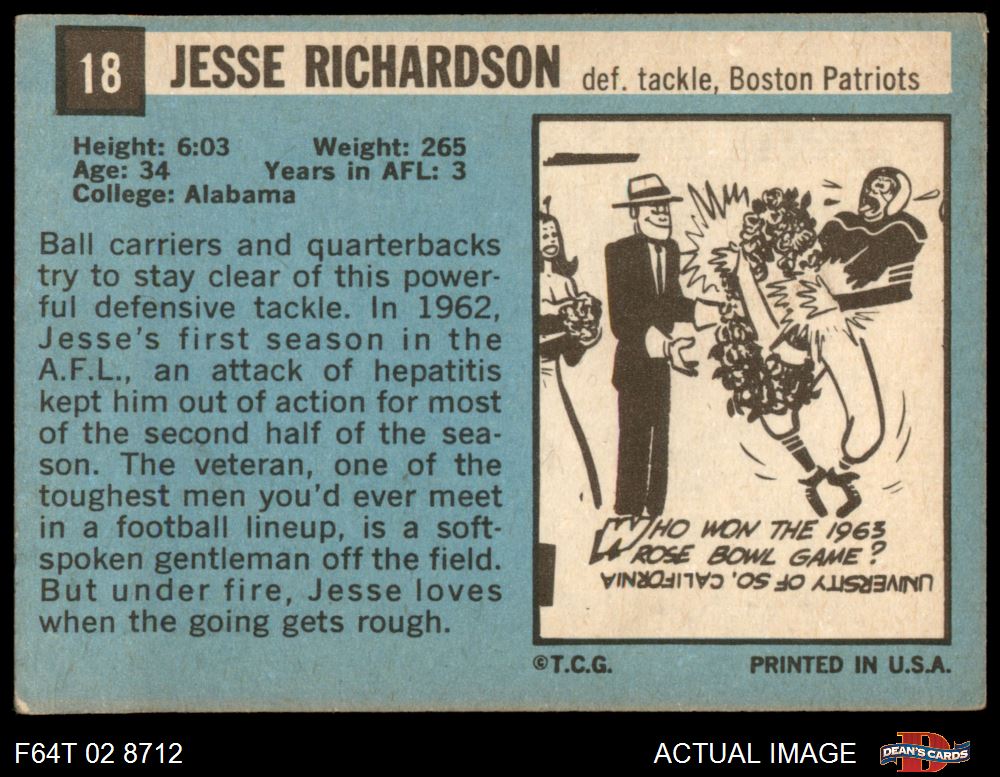 18 JESSE RICHARDSON def. tackle, Boston Patriots

Height: 6:03 Weight: 265
Age: 34 Years in AFL: 3
College: Alabama

Ball carriers and quarterbacks try to stay clear of this powerful defensive tackle. In 1962, Jesse's first season in the A.F.L., an attack of hepatitis kept him out of action for most of the second half of the season. The veteran, one of the toughest men you'd ever meet in a football lineup, is a soft-spoken gentleman off the field. But under fire, Jesse loves when the going gets rough.

WHO WON THE 1963 ROSE BOWL GAME?
UNIVERSITY OF SO. CALIFORNIA

©T.C.G.
PRINTED IN U.S.A.

F64T 02 8712
ACTUAL IMAGE
DEAN'S CARDS